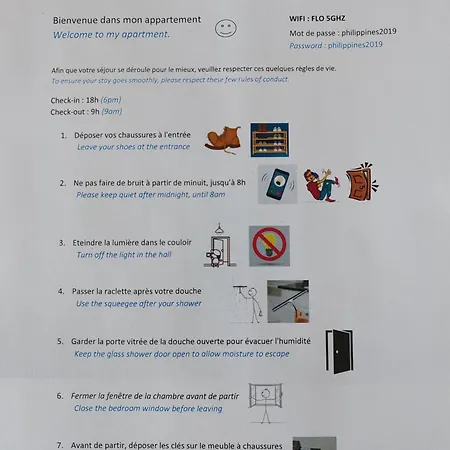 Bienvenue dans mon appartement
Welcome to my apartment.

WIFI : FLO 5GHZ
Mot de passe : philippines2019
Password : philippines2019

Afin que votre séjour se déroule pour le mieux, veuillez respecter ces quelques règles de vie.
To ensure your stay goes smoothly, please respect these few rules of conduct.

Check-in : 18h (6pm)
Check-out : 9h (9am)

1. Déposer vos chaussures à l'entrée
Leave your shoes at the entrance

2. Ne pas faire de bruit à partir de minuit, jusqu'à 8h
Please keep quiet after midnight, until 8am

3. Eteindre la lumière dans le couloir
Turn off the light in the hall

4. Passer la raclette après votre douche
Use the squeegee after your shower

5. Garder la porte vitrée de la douche ouverte pour évacuer l'humidité
Keep the glass shower door open to allow moisture to escape

6. Fermer la fenêtre de la chambre avant de partir
Close the bedroom window before leaving

7. Avant de partir, déposer les clés sur le meuble à chaussures